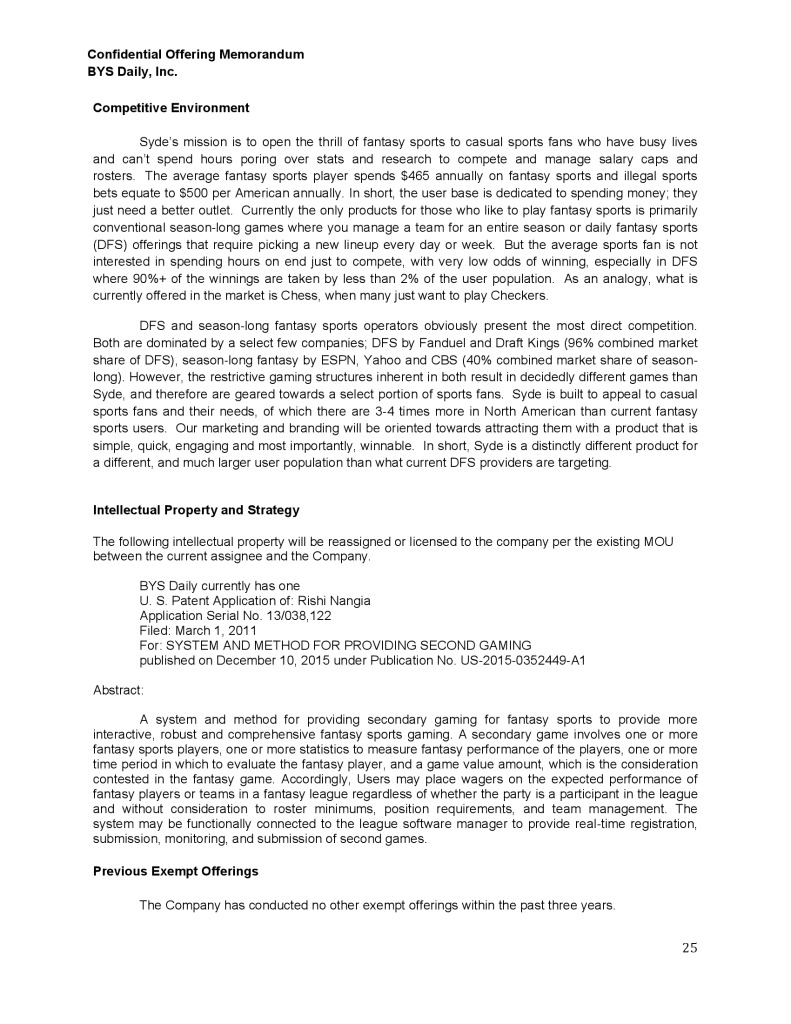 Confidential Offering Memorandum
BYS Daily, Inc.

Competitive Environment

Syde's mission is to open the thrill of fantasy sports to casual sports fans who have busy lives and can't spend hours poring over stats and research to compete and manage salary caps and rosters. The average fantasy sports player spends $465 annually on fantasy sports and illegal sports bets equate to $500 per American annually. In short, the user base is dedicated to spending money; they just need a better outlet. Currently the only products for those who like to play fantasy sports is primarily conventional season-long games where you manage a team for an entire season or daily fantasy sports (DFS) offerings that require picking a new lineup every day or week. But the average sports fan is not interested in spending hours on end just to compete, with very low odds of winning, especially in DFS where 90%+ of the winnings are taken by less than 2% of the user population. As an analogy, what is currently offered in the market is Chess, when many just want to play Checkers.

DFS and season-long fantasy sports operators obviously present the most direct competition. Both are dominated by a select few companies; DFS by Fanduel and Draft Kings (96% combined market share of DFS), season-long fantasy by ESPN, Yahoo and CBS (40% combined market share of season-long). However, the restrictive gaming structures inherent in both result in decidedly different games than Syde, and therefore are geared towards a select portion of sports fans. Syde is built to appeal to casual sports fans and their needs, of which there are 3-4 times more in North American than current fantasy sports users. Our marketing and branding will be oriented towards attracting them with a product that is simple, quick, engaging and most importantly, winnable. In short, Syde is a distinctly different product for a different, and much larger user population than what current DFS providers are targeting.

Intellectual Property and Strategy

The following intellectual property will be reassigned or licensed to the company per the existing MOU between the current assignee and the Company.

BYS Daily currently has one
U. S. Patent Application of: Rishi Nangia
Application Serial No. 13/038,122
Filed: March 1, 2011
For: SYSTEM AND METHOD FOR PROVIDING SECOND GAMING
published on December 10, 2015 under Publication No. US-2015-0352449-A1

Abstract:

A system and method for providing secondary gaming for fantasy sports to provide more interactive, robust and comprehensive fantasy sports gaming. A secondary game involves one or more fantasy sports players, one or more statistics to measure fantasy performance of the players, one or more time period in which to evaluate the fantasy player, and a game value amount, which is the consideration contested in the fantasy game. Accordingly, Users may place wagers on the expected performance of fantasy players or teams in a fantasy league regardless of whether the party is a participant in the league and without consideration to roster minimums, position requirements, and team management. The system may be functionally connected to the league software manager to provide real-time registration, submission, monitoring, and submission of second games.

Previous Exempt Offerings

The Company has conducted no other exempt offerings within the past three years.

25